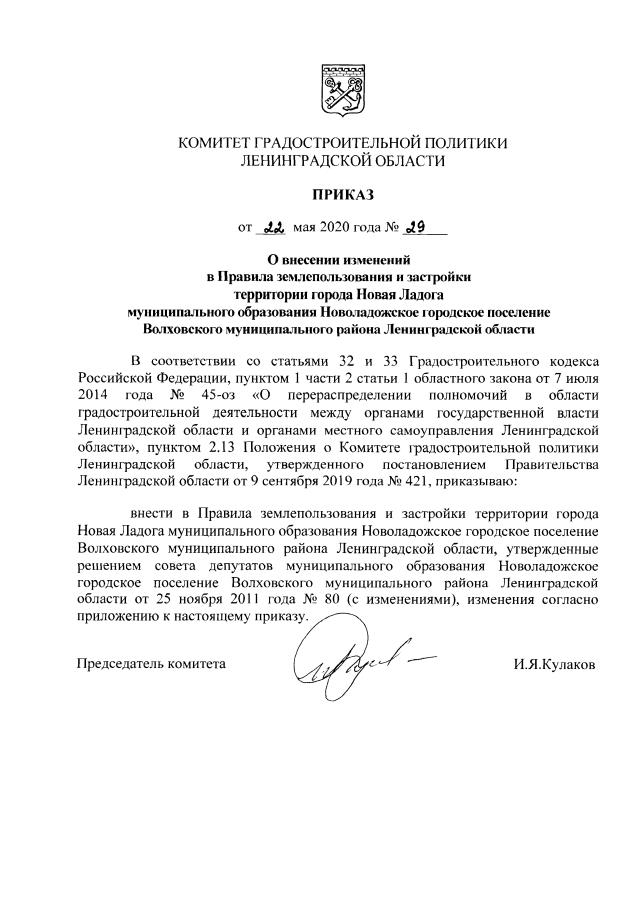 КОМИТЕТ ГРАДОСТРОИТЕЛЬНОЙ ПОЛИТИКИ
ЛЕНИНГРАДСКОЙ ОБЛАСТИ

ПРИКАЗ

от 22 мая 2020 года № 29

О внесении изменений
в Правила землепользования и застройки
территории города Новая Ладога
муниципального образования Новоладожское городское поселение
Волховского муниципального района Ленинградской области

В соответствии со статьями 32 и 33 Градостроительного кодекса Российской Федерации, пунктом 1 части 2 статьи 1 областного закона от 7 июля 2014 года № 45-оз «О перераспределении полномочий в области градостроительной деятельности между органами государственной власти Ленинградской области и органами местного самоуправления Ленинградской области», пунктом 2.13 Положения о Комитете градостроительной политики Ленинградской области, утвержденного постановлением Правительства Ленинградской области от 9 сентября 2019 года № 421, приказываю:

внести в Правила землепользования и застройки территории города Новая Ладога муниципального образования Новоладожское городское поселение Волховского муниципального района Ленинградской области, утвержденные решением совета депутатов муниципального образования Новоладожское городское поселение Волховского муниципального района Ленинградской области от 25 ноября 2011 года № 80 (с изменениями), изменения согласно приложению к настоящему приказу.

Председатель комитета

И.Я.Кулаков